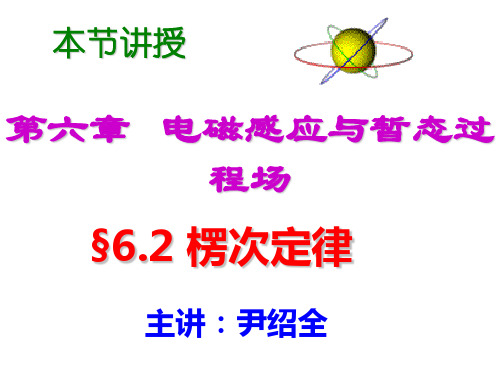 本节讲授

第六章　电磁感应与暂态过程场

§6.2 楞次定律

主讲：尹绍全